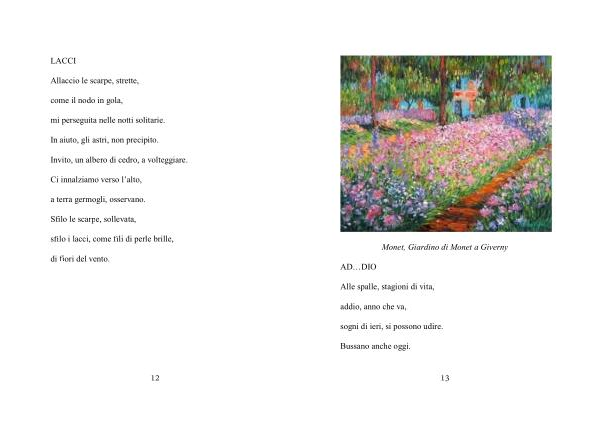 LACCI

Allaccio le scarpe, strette,
come il nodo in gola,
mi perseguita nelle notti solitarie.
In aiuto, gli astri, non precipito.
Invito, un albero di cedro, a volteggiare.
Ci innalziamo verso l'alto,
a terra germogli, osservano.
Sfilo le scarpe, sollevata,
sfilo i lacci, come fili di perle brille,
di fiori del vento.

12

Monet, Giardino di Monet a Giverny

AD…DIO

Alle spalle, stagioni di vita,
addio, anno che va,
sogni di ieri, si possono udire.
Bussano anche oggi.

13